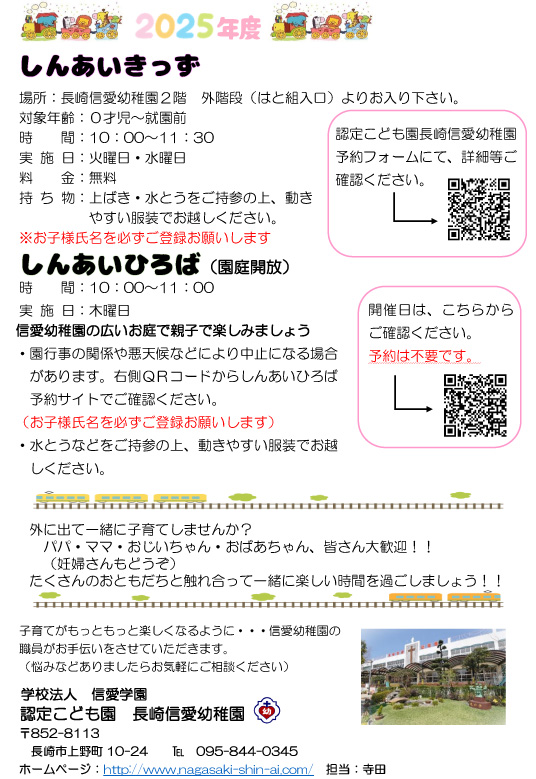 2025年度

しんあいきっず

場所：長崎信愛幼稚園２階　外階段（はと組入口）よりお入り下さい。
対象年齢：０才児～就園前
時　　間：10：00～11：30
実 施 日：火曜日・水曜日
料　　金：無料
持 ち 物：上ばき・水とうをご持参の上、動きやすい服装でお越しください。
※お子様氏名を必ずご登録お願いします

認定こども園長崎信愛幼稚園予約フォームにて、詳細等ご確認ください。

しんあいひろば（園庭開放）

時　　間：10：00～11：00
実 施 日：木曜日
信愛幼稚園の広いお庭で親子で楽しみましょう
・園行事の関係や悪天候などにより中止になる場合があります。右側ＱＲコードからしんあいひろば予約サイトでご確認ください。
（お子様氏名を必ずご登録お願いします）
・水とうなどをご持参の上、動きやすい服装でお越しください。

開催日は、こちらからご確認ください。
予約は不要です。

外に出て一緒に子育てしませんか？
パパ・ママ・おじいちゃん・おばあちゃん、皆さん大歓迎！！
（妊婦さんもどうぞ）
たくさんのおともだちと触れ合って一緒に楽しい時間を過ごしましょう！！

子育てがもっともっと楽しくなるように・・・信愛幼稚園の職員がお手伝いをさせていただきます。
（悩みなどありましたらお気軽にご相談ください）

学校法人　信愛学園
認定こども園　長崎信愛幼稚園
〒852-8113
長崎市上野町 10-24　℡　095-844-0345
ホームページ：http://www.nagasaki-shin-ai.com/　担当：寺田